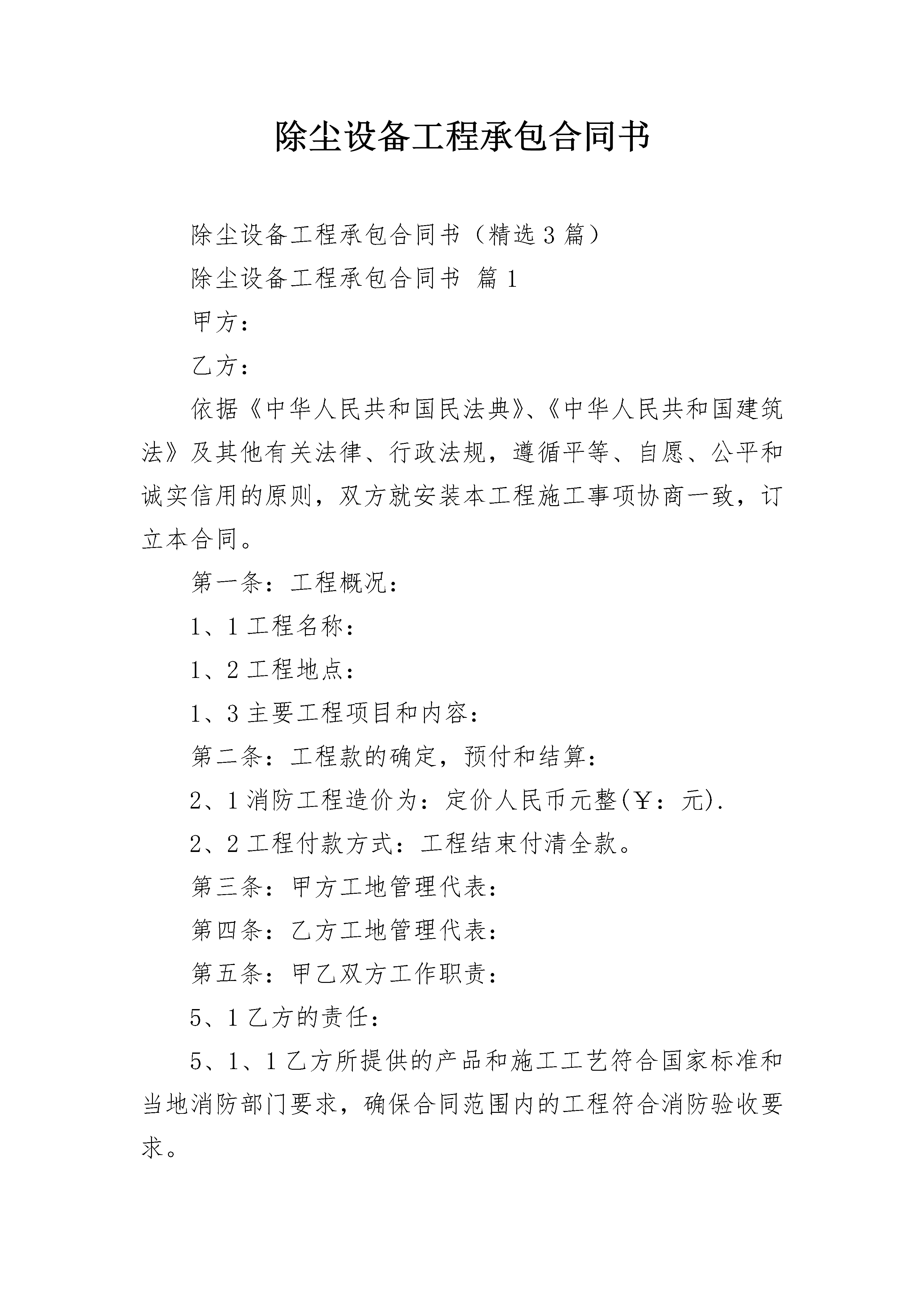 除尘设备工程承包合同书

除尘设备工程承包合同书（精选3篇）

除尘设备工程承包合同书 篇1

甲方：

乙方：

依据《中华人民共和国民法典》、《中华人民共和国建筑法》及其他有关法律、行政法规，遵循平等、自愿、公平和诚实信用的原则，双方就安装本工程施工事项协商一致，订立本合同。

第一条：工程概况：

1、1工程名称：

1、2工程地点：

1、3主要工程项目和内容：

第二条：工程款的确定，预付和结算：

2、1消防工程造价为：定价人民币元整(￥：元).

2、2工程付款方式：工程结束付清全款。

第三条：甲方工地管理代表：

第四条：乙方工地管理代表：

第五条：甲乙双方工作职责：

5、1乙方的责任：

5、1、1乙方所提供的产品和施工工艺符合国家标准和当地消防部门要求，确保合同范围内的工程符合消防验收要求。